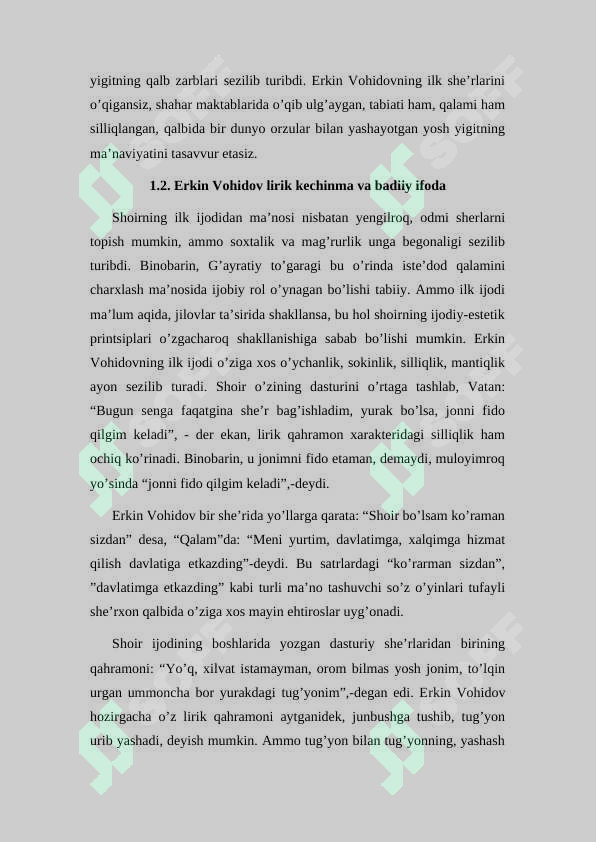 yigitning qalb zarblari sezilib turibdi. Erkin Vohidovning ilk she’rlarini o’qigansiz, shahar maktablarida o’qib ulg’aygan, tabiati ham, qalami ham silliqlangan, qalbida bir dunyo orzular bilan yashayotgan yosh yigitning ma’naviyatini tasavvur etasiz.

1.2. Erkin Vohidov lirik kechinma va badiiy ifoda

Shoirning ilk ijodidan ma’nosi nisbatan yengilroq, odmi sherlarni topish mumkin, ammo soxtalik va mag’rurlik unga begonaligi sezilib turibdi. Binobarin, G’ayratiy to’garagi bu o’rinda iste’dod qalamini charxlash ma’nosida ijobiy rol o’ynagan bo’lishi tabiiy. Ammo ilk ijodi ma’lum aqida, jilovlar ta’sirida shakllansa, bu hol shoirning ijodiy-estetik printsiplari o’zgacharoq shakllanishiga sabab bo’lishi mumkin. Erkin Vohidovning ilk ijodi o’ziga xos o’ychanlik, sokinlik, silliqlik, mantiqlik ayon sezilib turadi. Shoir o’zining dasturini o’rtaga tashlab, Vatan: “Bugun senga faqatgina she’r bag’ishladim, yurak bo’lsa, jonni fido qilgim keladi”, - der ekan, lirik qahramon xarakteridagi silliqlik ham ochiq ko’rinadi. Binobarin, u jonimni fido etaman, demaydi, muloyimroq yo’sinda “jonni fido qilgim keladi”,-deydi.

Erkin Vohidov bir she’rida yo’llarga qarata: “Shoir bo’lsam ko’raman sizdan” desa, “Qalam”da: “Meni yurtim, davlatimga, xalqimga hizmat qilish davlatiga etkazding”-deydi. Bu satrlardagi “ko’rarman sizdan”, ”davlatimga etkazding” kabi turli ma’no tashuvchi so’z o’yinlari tufayli she’rxon qalbida o’ziga xos mayin ehtiroslar uyg’onadi.

Shoir ijodining boshlarida yozgan dasturiy she’rlaridan birining qahramoni: “Yo’q, xilvat istamayman, orom bilmas yosh jonim, to’lqin urgan ummoncha bor yurakdagi tug’yonim”,-degan edi. Erkin Vohidov hozirgacha o’z lirik qahramoni aytganidek, junbushga tushib, tug’yon urib yashadi, deyish mumkin. Ammo tug’yon bilan tug’yonning, yashash